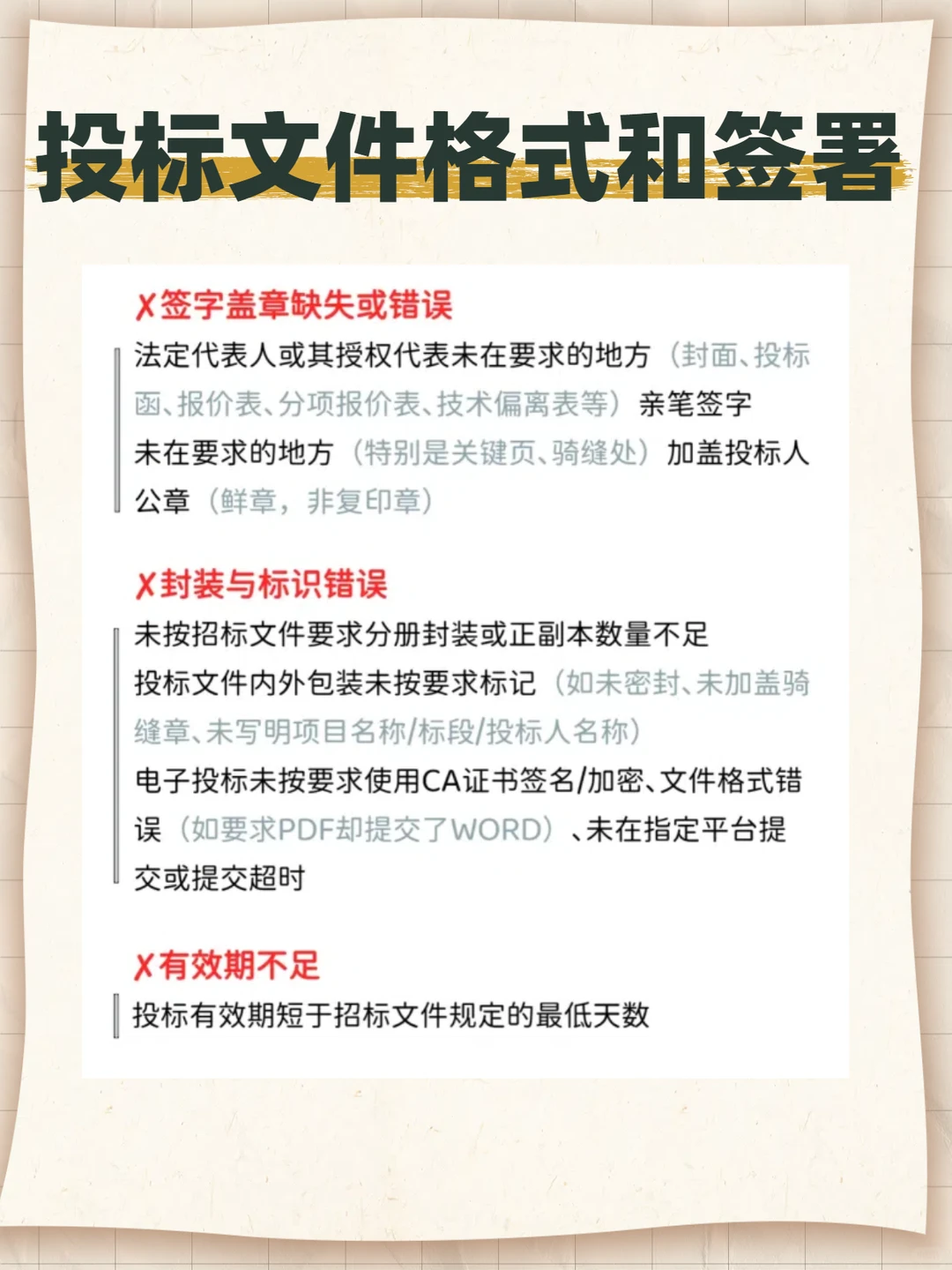 投标文件格式和签署

✗签字盖章缺失或错误

法定代表人或其授权代表未在要求的地方（封面、投标函、报价表、分项报价表、技术偏离表等）亲笔签字

未在要求的地方（特别是关键页、骑缝处）加盖投标人公章（鲜章，非复印章）

✗封装与标识错误

未按招标文件要求分册封装或正副本数量不足

投标文件内外包装未按要求标记（如未密封、未加盖骑缝章、未写明项目名称/标段/投标人名称）

电子投标未按要求使用CA证书签名/加密、文件格式错误（如要求PDF却提交了WORD）、未在指定平台提交或提交超时

✗有效期不足

投标有效期短于招标文件规定的最低天数